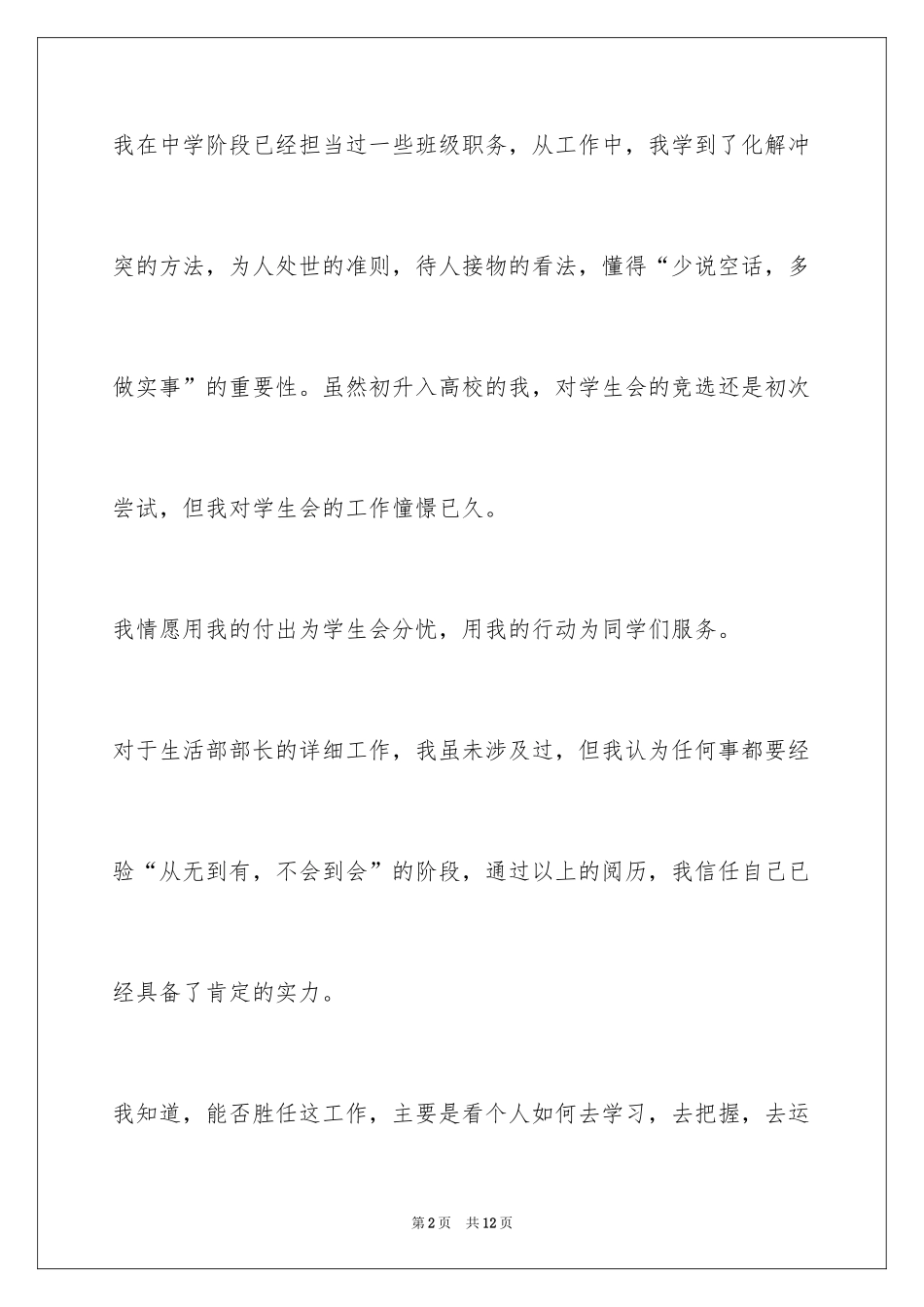 我在中学阶段已经担当过一些班级职务，从工作中，我学到了化解冲突的方法，为人处世的准则，待人接物的看法，懂得“少说空话，多做实事”的重要性。虽然初升入高校的我，对学生会的竞选还是初次尝试，但我对学生会的工作憧憬已久。

我情愿用我的付出为学生会分忧，用我的行动为同学们服务。

对于生活部部长的详细工作，我虽未涉及过，但我认为任何事都要经验“从无到有，不会到会”的阶段，通过以上的阅历，我信任自己已经具备了肯定的实力。

我知道，能否胜任这工作，主要是看个人如何去学习，去把握，去运

第2页 共12页